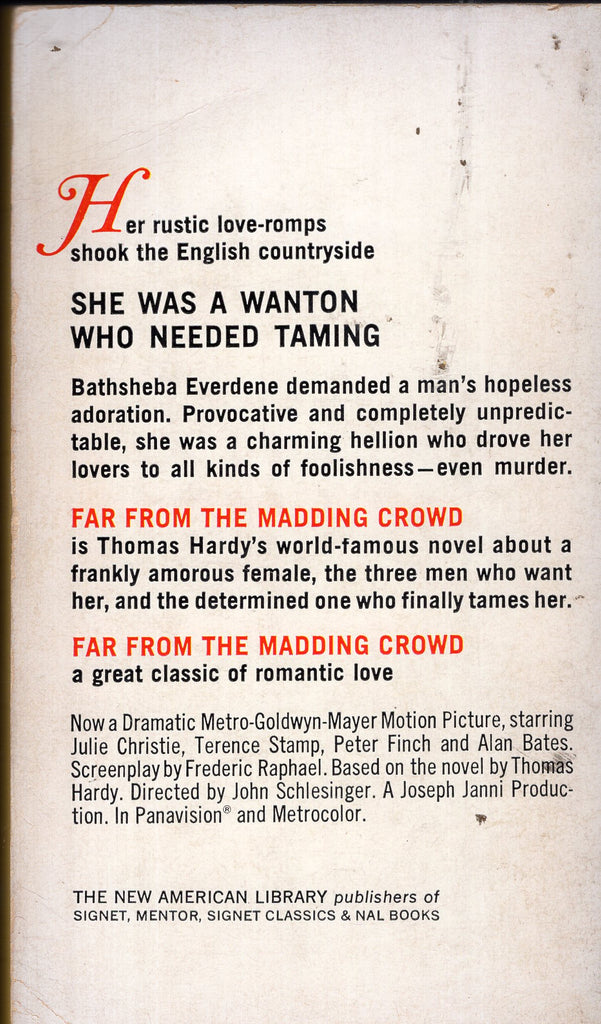 Her rustic love-romps shook the English countryside

SHE WAS A WANTON WHO NEEDED TAMING

Bathsheba Everdene demanded a man's hopeless adoration. Provocative and completely unpredictable, she was a charming hellion who drove her lovers to all kinds of foolishness—even murder.

FAR FROM THE MADDING CROWD
is Thomas Hardy's world-famous novel about a frankly amorous female, the three men who want her, and the determined one who finally tames her.

FAR FROM THE MADDING CROWD
a great classic of romantic love

Now a Dramatic Metro-Goldwyn-Mayer Motion Picture, starring Julie Christie, Terence Stamp, Peter Finch and Alan Bates. Screenplay by Frederic Raphael. Based on the novel by Thomas Hardy. Directed by John Schlesinger. A Joseph Janni Production. In Panavision® and Metrocolor.

THE NEW AMERICAN LIBRARY publishers of
SIGNET, MENTOR, SIGNET CLASSICS & NAL BOOKS